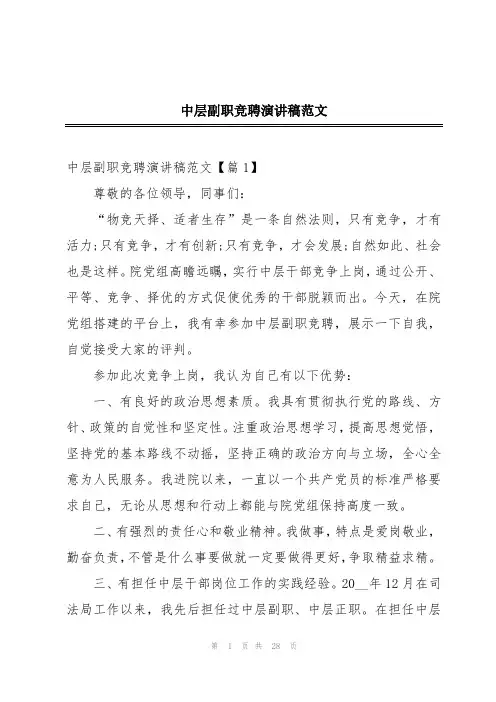 中层副职竞聘演讲稿范文

中层副职竞聘演讲稿范文【篇 1】

尊敬的各位领导，同事们：

“物竞天择、适者生存”是一条自然法则，只有竞争，才有活力;只有竞争，才有创新;只有竞争，才会发展;自然如此、社会也是这样。院党组高瞻远瞩，实行中层干部竞争上岗，通过公开、平等、竞争、择优的方式促使优秀的干部脱颖而出。今天，在院党组搭建的平台上，我有幸参加中层副职竞聘，展示一下自我，自觉接受大家的评判。

参加此次竞争上岗，我认为自己有以下优势：

一、有良好的政治思想素质。我具有贯彻执行党的路线、方针、政策的自觉性和坚定性。注重政治思想学习，提高思想觉悟，坚持党的基本路线不动摇，坚持正确的政治方向与立场，全心全意为人民服务。我进院以来，一直以一个共产党员的标准严格要求自己，无论从思想和行动上都能与院党组保持高度一致。

二、有强烈的责任心和敬业精神。我做事，特点是爱岗敬业，勤奋负责，不管是什么事要做就一定要做得更好，争取精益求精。

三、有担任中层干部岗位工作的实践经验。20__年 12 月在司法局工作以来，我先后担任过中层副职、中层正职。在担任中层

第 1 页 共 28 页